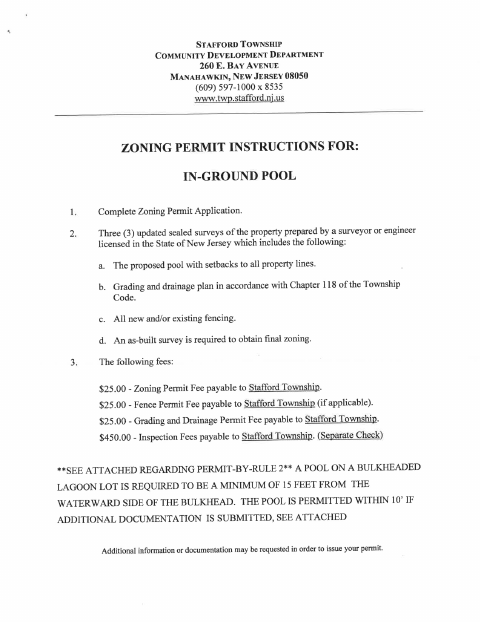 STAFFORD TOWNSHIP
COMMUNITY DEVELOPMENT DEPARTMENT
260 E. BAY AVENUE
MANAHAWKIN, NEW JERSEY 08050
(609) 597-1000 x 8535
www.twp.stafford.nj.us

ZONING PERMIT INSTRUCTIONS FOR:

IN-GROUND POOL

1. Complete Zoning Permit Application.

2. Three (3) updated sealed surveys of the property prepared by a surveyor or engineer licensed in the State of New Jersey which includes the following:

a. The proposed pool with setbacks to all property lines.

b. Grading and drainage plan in accordance with Chapter 118 of the Township Code.

c. All new and/or existing fencing.

d. An as-built survey is required to obtain final zoning.

3. The following fees:

$25.00 - Zoning Permit Fee payable to Stafford Township.

$25.00 - Fence Permit Fee payable to Stafford Township (if applicable).

$25.00 - Grading and Drainage Permit Fee payable to Stafford Township.

$450.00 - Inspection Fees payable to Stafford Township. (Separate Check)

**SEE ATTACHED REGARDING PERMIT-BY-RULE 2** A POOL ON A BULKHEADED LAGOON LOT IS REQUIRED TO BE A MINIMUM OF 15 FEET FROM THE WATERWARD SIDE OF THE BULKHEAD. THE POOL IS PERMITTED WITHIN 10' IF ADDITIONAL DOCUMENTATION IS SUBMITTED, SEE ATTACHED

Additional information or documentation may be requested in order to issue your permit.